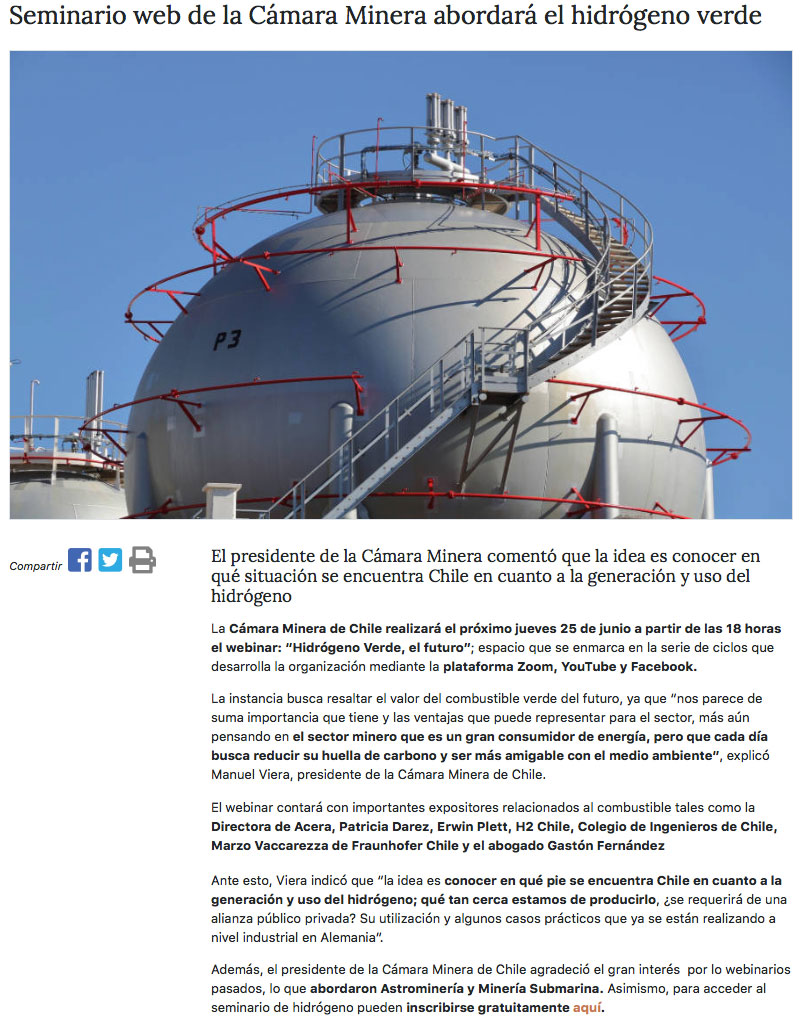 Seminario web de la Cámara Minera abordará el hidrógeno verde

P3

Compartir

El presidente de la Cámara Minera comentó que la idea es conocer en qué situación se encuentra Chile en cuanto a la generación y uso del hidrógeno

La Cámara Minera de Chile realizará el próximo jueves 25 de junio a partir de las 18 horas el webinar: "Hidrógeno Verde, el futuro"; espacio que se enmarca en la serie de ciclos que desarrolla la organización mediante la plataforma Zoom, YouTube y Facebook.

La instancia busca resaltar el valor del combustible verde del futuro, ya que "nos parece de suma importancia que tiene y las ventajas que puede representar para el sector, más aún pensando en el sector minero que es un gran consumidor de energía, pero que cada día busca reducir su huella de carbono y ser más amigable con el medio ambiente", explicó Manuel Viera, presidente de la Cámara Minera de Chile.

El webinar contará con importantes expositores relacionados al combustible tales como la Directora de Acera, Patricia Darez, Erwin Plett, H2 Chile, Colegio de Ingenieros de Chile, Marzo Vaccarezza de Fraunhofer Chile y el abogado Gastón Fernández

Ante esto, Viera indicó que "la idea es conocer en qué pie se encuentra Chile en cuanto a la generación y uso del hidrógeno; qué tan cerca estamos de producirlo, ¿se requerirá de una alianza público privada? Su utilización y algunos casos prácticos que ya se están realizando a nivel industrial en Alemania".

Además, el presidente de la Cámara Minera de Chile agradeció el gran interés por lo webinarios pasados, lo que abordaron Astrominería y Minería Submarina. Asimismo, para acceder al seminario de hidrógeno pueden inscribirse gratuitamente aquí.